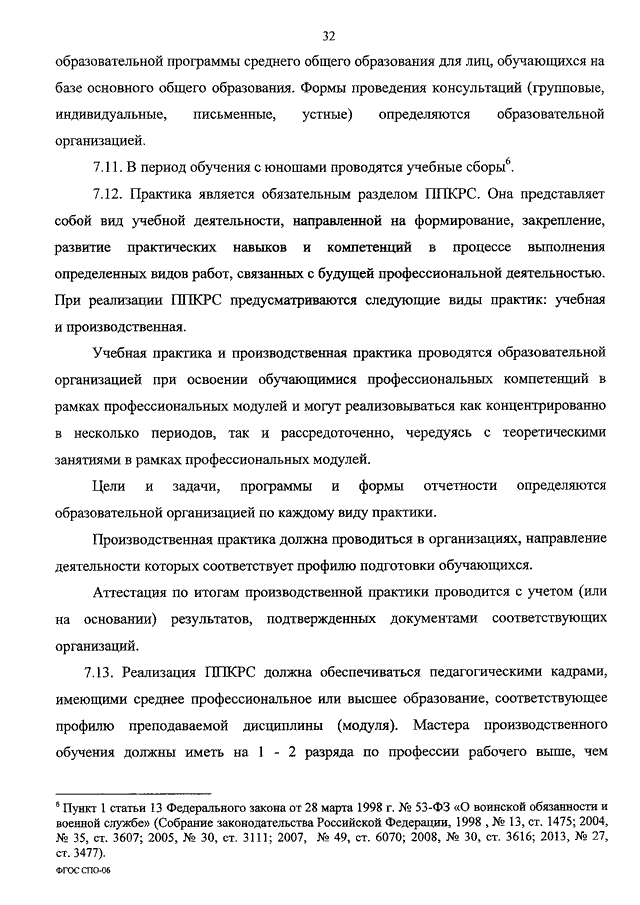 32

образовательной программы среднего общего образования для лиц, обучающихся на базе основного общего образования. Формы проведения консультаций (групповые, индивидуальные, письменные, устные) определяются образовательной организацией.

7.11. В период обучения с юношами проводятся учебные сборы$^6$.

7.12. Практика является обязательным разделом ППКРС. Она представляет собой вид учебной деятельности, направленной на формирование, закрепление, развитие практических навыков и компетенций в процессе выполнения определенных видов работ, связанных с будущей профессиональной деятельностью. При реализации ППКРС предусматриваются следующие виды практик: учебная и производственная.

Учебная практика и производственная практика проводятся образовательной организацией при освоении обучающимися профессиональных компетенций в рамках профессиональных модулей и могут реализовываться как концентрированно в несколько периодов, так и рассредоточенно, чередуясь с теоретическими занятиями в рамках профессиональных модулей.

Цели и задачи, программы и формы отчетности определяются образовательной организацией по каждому виду практики.

Производственная практика должна проводиться в организациях, направление деятельности которых соответствует профилю подготовки обучающихся.

Аттестация по итогам производственной практики проводится с учетом (или на основании) результатов, подтвержденных документами соответствующих организаций.

7.13. Реализация ППКРС должна обеспечиваться педагогическими кадрами, имеющими среднее профессиональное или высшее образование, соответствующее профилю преподаваемой дисциплины (модуля). Мастера производственного обучения должны иметь на 1 - 2 разряда по профессии рабочего выше, чем

$^6$ Пункт 1 статьи 13 Федерального закона от 28 марта 1998 г. № 53-ФЗ «О воинской обязанности и военной службе» (Собрание законодательства Российской Федерации, 1998 , № 13, ст. 1475; 2004, № 35, ст. 3607; 2005, № 30, ст. 3111; 2007, № 49, ст. 6070; 2008, № 30, ст. 3616; 2013, № 27, ст. 3477).

ФГОС СПО-06